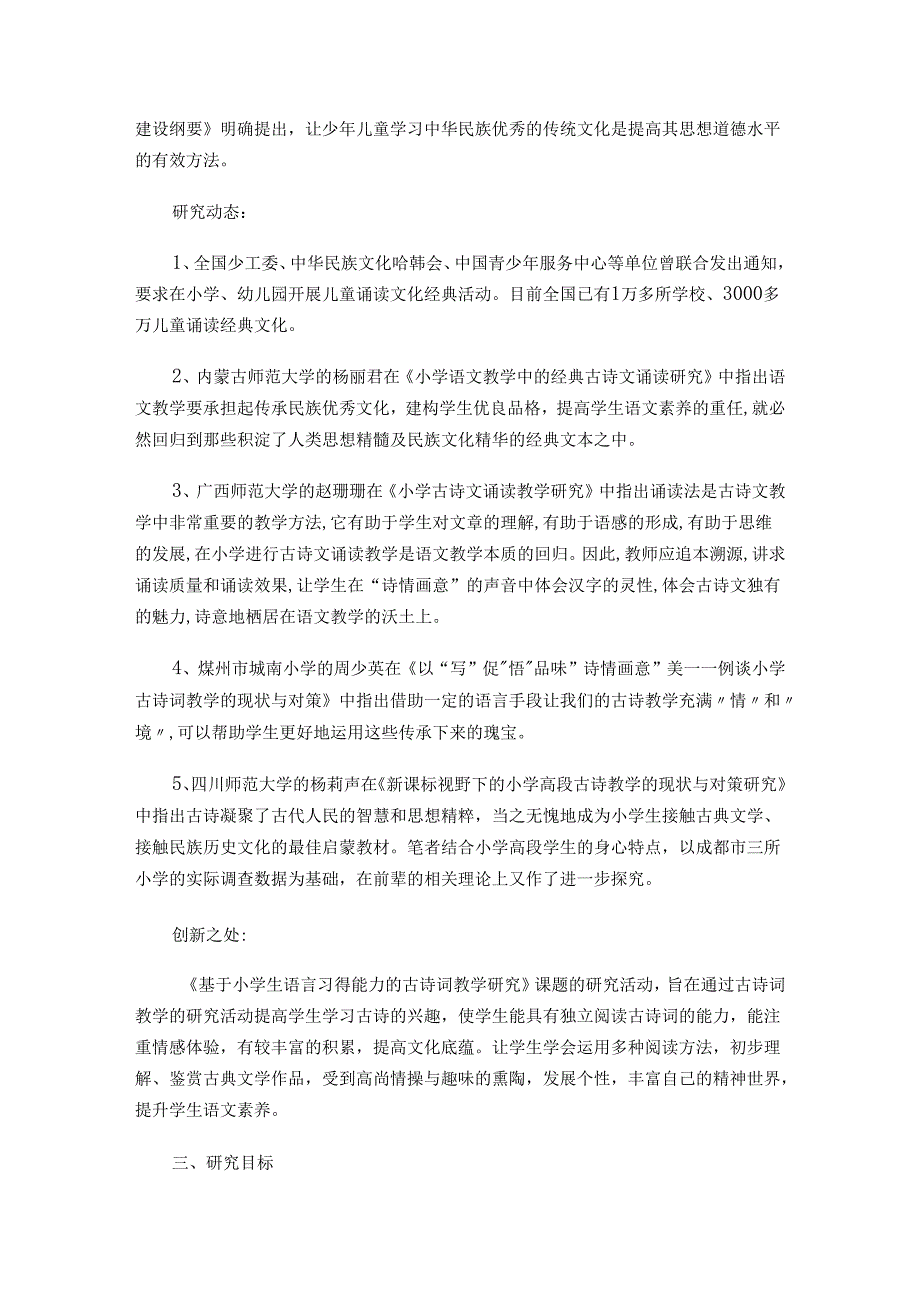 建设纲要》明确提出，让少年儿童学习中华民族优秀的传统文化是提高其思想道德水平的有效方法。

研究动态：

1、全国少工委、中华民族文化哈韩会、中国青少年服务中心等单位曾联合发出通知，要求在小学、幼儿园开展儿童诵读文化经典活动。目前全国已有1万多所学校、3000多万儿童诵读经典文化。

2、内蒙古师范大学的杨丽君在《小学语文教学中的经典古诗文诵读研究》中指出语文教学要承担起传承民族优秀文化，建构学生优良品格，提高学生语文素养的重任,就必然回归到那些积淀了人类思想精髓及民族文化精华的经典文本之中。

3、广西师范大学的赵珊珊在《小学古诗文诵读教学研究》中指出诵读法是古诗文教学中非常重要的教学方法,它有助于学生对文章的理解,有助于语感的形成,有助于思维的发展,在小学进行古诗文诵读教学是语文教学本质的回归。因此,教师应追本溯源,讲求诵读质量和诵读效果,让学生在“诗情画意”的声音中体会汉字的灵性,体会古诗文独有的魅力,诗意地栖居在语文教学的沃土上。

4、煤州市城南小学的周少英在《以“写”促"悟"品味”诗情画意”美一一例谈小学古诗词教学的现状与对策》中指出借助一定的语言手段让我们的古诗教学充满〃情〃和〃境〃,可以帮助学生更好地运用这些传承下来的瑰宝。

5、四川师范大学的杨莉声在《新课标视野下的小学高段古诗教学的现状与对策研究》中指出古诗凝聚了古代人民的智慧和思想精粹，当之无愧地成为小学生接触古典文学、接触民族历史文化的最佳启蒙教材。笔者结合小学高段学生的身心特点，以成都市三所小学的实际调查数据为基础，在前辈的相关理论上又作了进一步探究。

创新之处:

《基于小学生语言习得能力的古诗词教学研究》课题的研究活动，旨在通过古诗词教学的研究活动提高学生学习古诗的兴趣，使学生能具有独立阅读古诗词的能力，能注重情感体验，有较丰富的积累，提高文化底蕴。让学生学会运用多种阅读方法，初步理解、鉴赏古典文学作品，受到高尚情操与趣味的熏陶，发展个性，丰富自己的精神世界，提升学生语文素养。

三、研究目标